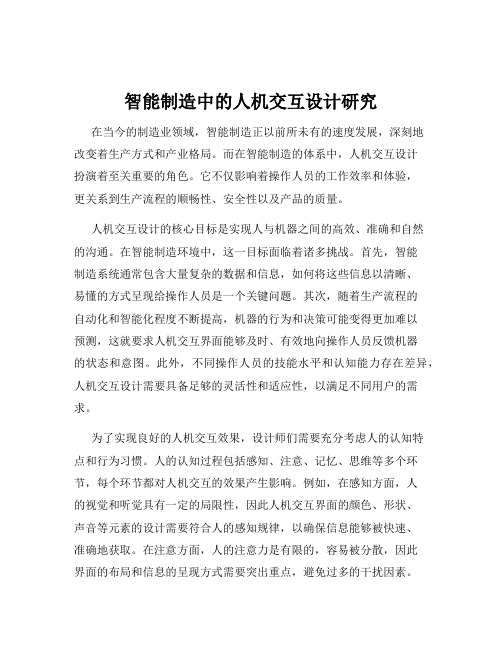 智能制造中的人机交互设计研究

在当今的制造业领域，智能制造正以前所未有的速度发展，深刻地改变着生产方式和产业格局。而在智能制造的体系中，人机交互设计扮演着至关重要的角色。它不仅影响着操作人员的工作效率和体验，更关系到生产流程的顺畅性、安全性以及产品的质量。

人机交互设计的核心目标是实现人与机器之间的高效、准确和自然的沟通。在智能制造环境中，这一目标面临着诸多挑战。首先，智能制造系统通常包含大量复杂的数据和信息，如何将这些信息以清晰、易懂的方式呈现给操作人员是一个关键问题。其次，随着生产流程的自动化和智能化程度不断提高，机器的行为和决策可能变得更加难以预测，这就要求人机交互界面能够及时、有效地向操作人员反馈机器的状态和意图。此外，不同操作人员的技能水平和认知能力存在差异，人机交互设计需要具备足够的灵活性和适应性，以满足不同用户的需求。

为了实现良好的人机交互效果，设计师们需要充分考虑人的认知特点和行为习惯。人的认知过程包括感知、注意、记忆、思维等多个环节，每个环节都对人机交互的效果产生影响。例如，在感知方面，人的视觉和听觉具有一定的局限性，因此人机交互界面的颜色、形状、声音等元素的设计需要符合人的感知规律，以确保信息能够被快速、准确地获取。在注意方面，人的注意力是有限的，容易被分散，因此界面的布局和信息的呈现方式需要突出重点，避免过多的干扰因素。